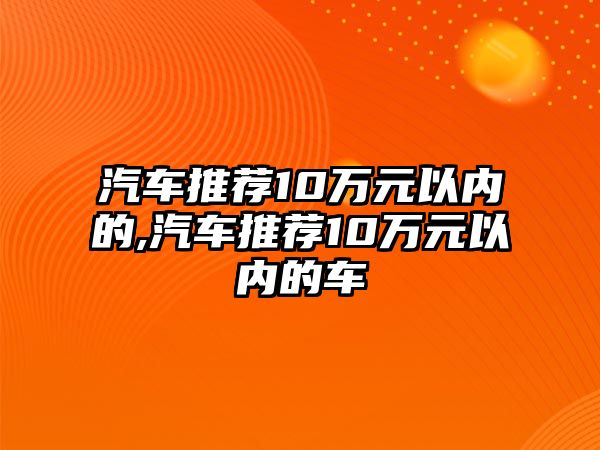 汽车推荐10万元以内的,汽车推荐10万元以内的车